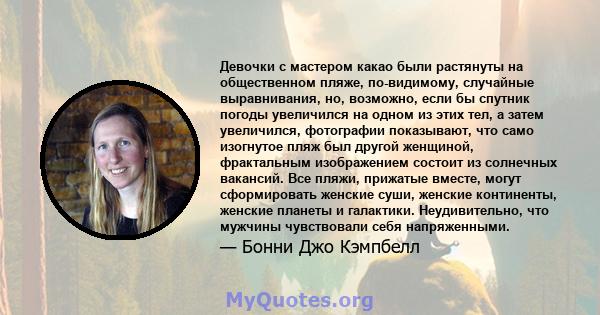 Девочки с мастером какао были растянуты на общественном пляже, по-видимому, случайные выравнивания, но, возможно, если бы спутник погоды увеличился на одном из этих тел, а затем увеличился, фотографии показывают, что само изогнутое пляж был другой женщиной, фрактальным изображением состоит из солнечных вакансий. Все пляжи, прижатые вместе, могут сформировать женские суши, женские континенты, женские планеты и галактики. Неудивительно, что мужчины чувствовали себя напряженными.
— Бонни Джо Кэмпбелл

MyQuotes.org